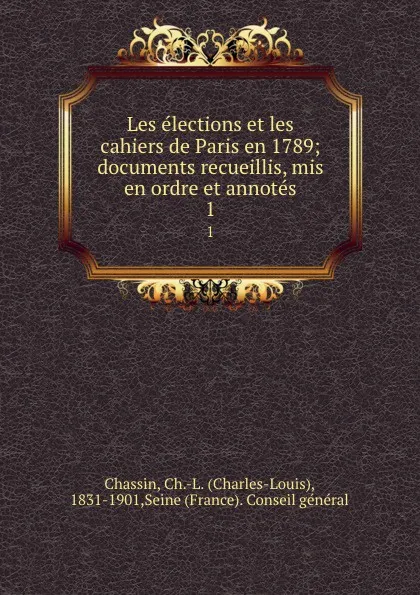 Les élections et les cahiers de Paris en 1789; documents recueillis, mis en ordre et annotés
1
1

Chassin, Ch.-L. (Charles-Louis), 1831-1901,Seine (France). Conseil général